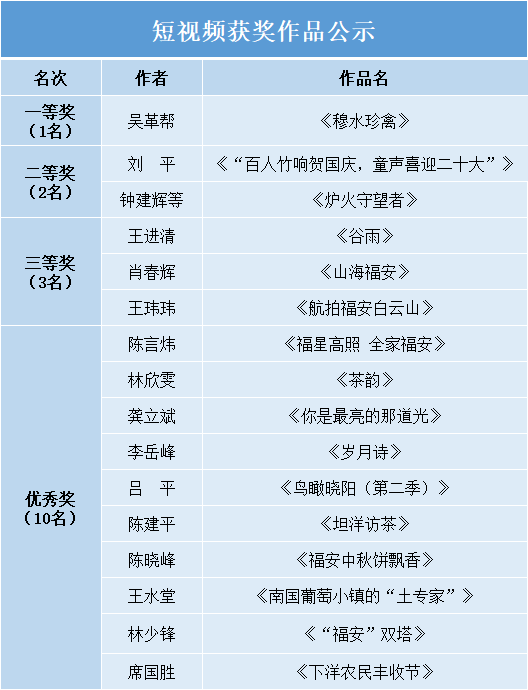 短视频获奖作品公示

| 名次 | 作者 | 作品名 |
|---|---|---|
| 一等奖（1名） | 吴革帮 | 《穆水珍禽》 |
| 二等奖（2名） | 刘　平 | 《“百人竹响贺国庆，童声喜迎二十大”》 |
| | 钟建辉等 | 《炉火守望者》 |
| 三等奖（3名） | 王进清 | 《谷雨》 |
| | 肖春辉 | 《山海福安》 |
| | 王玮玮 | 《航拍福安白云山》 |
| 优秀奖（10名） | 陈言炜 | 《福星高照 全家福安》 |
| | 林欣雯 | 《茶韵》 |
| | 龚立斌 | 《你是最亮的那道光》 |
| | 李岳峰 | 《岁月诗》 |
| | 吕　平 | 《鸟瞰晓阳（第二季）》 |
| | 陈建平 | 《坦洋访茶》 |
| | 陈晓峰 | 《福安中秋饼飘香》 |
| | 王水堂 | 《南国葡萄小镇的“土专家”》 |
| | 林少锋 | 《“福安”双塔》 |
| | 席国胜 | 《下洋农民丰收节》 |